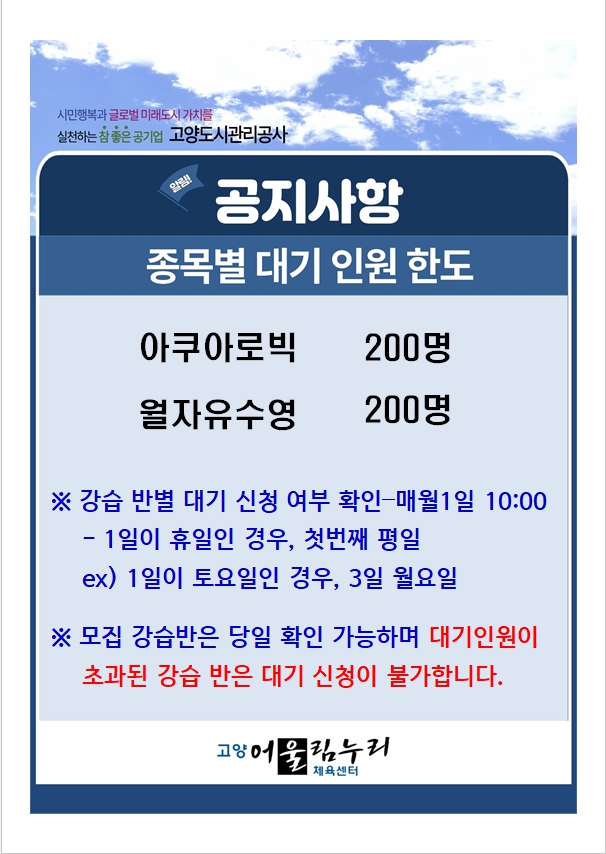 시민행복과 글로벌 미래도시 가치를
실천하는 참 좋은 공기업 고양도시관리공사

알림!

공지사항

종목별 대기 인원 한도

아쿠아로빅 200명

월자유수영 200명

※ 강습 반별 대기 신청 여부 확인-매월1일 10:00
- 1일이 휴일인 경우, 첫번째 평일
ex) 1일이 토요일인 경우, 3일 월요일

※ 모집 강습반은 당일 확인 가능하며 대기인원이 초과된 강습 반은 대기 신청이 불가합니다.

고양 어울림누리
체육센터